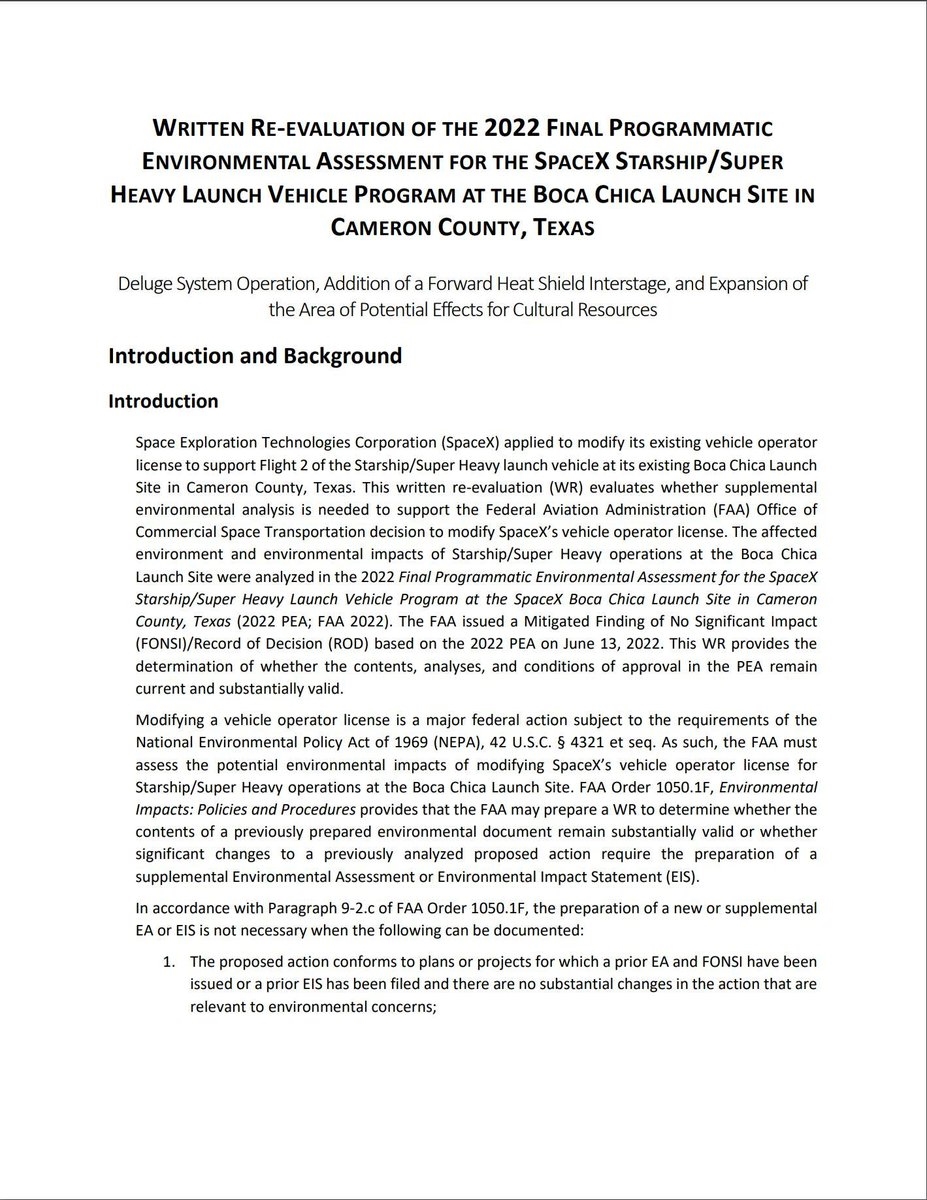 WRITTEN RE-EVALUATION OF THE 2022 FINAL PROGRAMMATIC ENVIRONMENTAL ASSESSMENT FOR THE SPACEX STARSHIP/SUPER HEAVY LAUNCH VEHICLE PROGRAM AT THE BOCA CHICA LAUNCH SITE IN CAMERON COUNTY, TEXAS

Deluge System Operation, Addition of a Forward Heat Shield Interstage, and Expansion of the Area of Potential Effects for Cultural Resources

Introduction and Background

Introduction

Space Exploration Technologies Corporation (SpaceX) applied to modify its existing vehicle operator license to support Flight 2 of the Starship/Super Heavy launch vehicle at its existing Boca Chica Launch Site in Cameron County, Texas. This written re-evaluation (WR) evaluates whether supplemental environmental analysis is needed to support the Federal Aviation Administration (FAA) Office of Commercial Space Transportation decision to modify SpaceX's vehicle operator license. The affected environment and environmental impacts of Starship/Super Heavy operations at the Boca Chica Launch Site were analyzed in the 2022 Final Programmatic Environmental Assessment for the SpaceX Starship/Super Heavy Launch Vehicle Program at the SpaceX Boca Chica Launch Site in Cameron County, Texas (2022 PEA; FAA 2022). The FAA issued a Mitigated Finding of No Significant Impact (FONSI)/Record of Decision (ROD) based on the 2022 PEA on June 13, 2022. This WR provides the determination of whether the contents, analyses, and conditions of approval in the PEA remain current and substantially valid.

Modifying a vehicle operator license is a major federal action subject to the requirements of the National Environmental Policy Act of 1969 (NEPA), 42 U.S.C. § 4321 et seq. As such, the FAA must assess the potential environmental impacts of modifying SpaceX's vehicle operator license for Starship/Super Heavy operations at the Boca Chica Launch Site. FAA Order 1050.1F, Environmental Impacts: Policies and Procedures provides that the FAA may prepare a WR to determine whether the contents of a previously prepared environmental document remain substantially valid or whether significant changes to a previously analyzed proposed action require the preparation of a supplemental Environmental Assessment or Environmental Impact Statement (EIS).

In accordance with Paragraph 9-2.c of FAA Order 1050.1F, the preparation of a new or supplemental EA or EIS is not necessary when the following can be documented:

1. The proposed action conforms to plans or projects for which a prior EA and FONSI have been issued or a prior EIS has been filed and there are no substantial changes in the action that are relevant to environmental concerns;